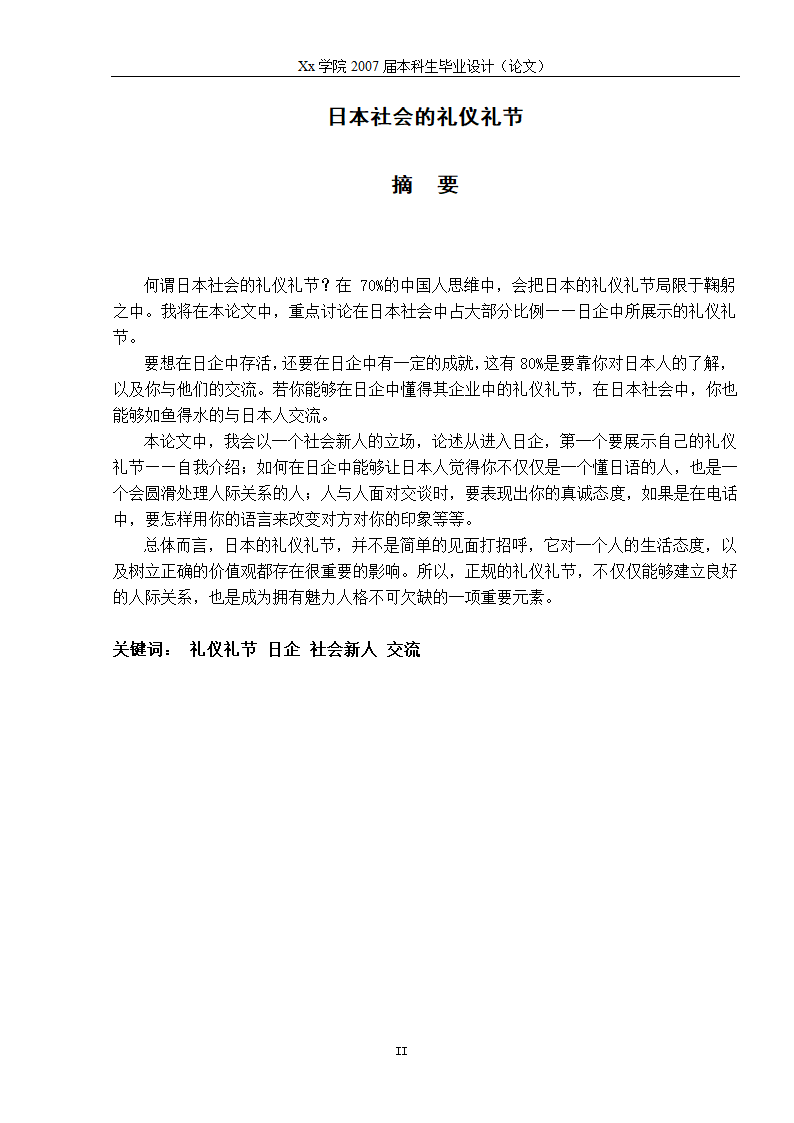 Xx 学院 2007 届本科生毕业设计（论文）

日本社会的礼仪礼节

摘　要

何谓日本社会的礼仪礼节？在 70%的中国人思维中，会把日本的礼仪礼节局限于鞠躬之中。我将在本论文中，重点讨论在日本社会中占大部分比例——日企中所展示的礼仪礼节。

要想在日企中存活，还要在日企中有一定的成就，这有 80%是要靠你对日本人的了解，以及你与他们的交流。若你能够在日企中懂得其企业中的礼仪礼节，在日本社会中，你也能够如鱼得水的与日本人交流。

本论文中，我会以一个社会新人的立场，论述从进入日企，第一个要展示自己的礼仪礼节——自我介绍；如何在日企中能够让日本人觉得你不仅仅是一个懂日语的人，也是一个会圆滑处理人际关系的人；人与人面对交谈时，要表现出你的真诚态度，如果是在电话中，要怎样用你的语言来改变对方对你的印象等等。

总体而言，日本的礼仪礼节，并不是简单的见面打招呼，它对一个人的生活态度，以及树立正确的价值观都存在很重要的影响。所以，正规的礼仪礼节，不仅仅能够建立良好的人际关系，也是成为拥有魅力人格不可欠缺的一项重要元素。

关键词：　礼仪礼节　日企　社会新人　交流

II